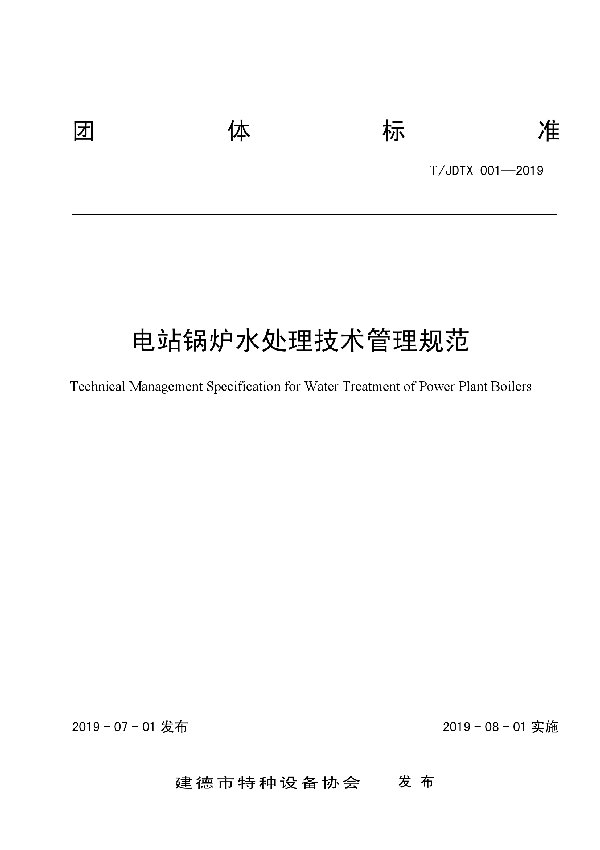 团 体 标 准

T/JDTX 001—2019

电站锅炉水处理技术管理规范

Technical Management Specification for Water Treatment of Power Plant Boilers

2019 - 07 - 01 发布

2019 - 08 - 01 实施

建德市特种设备协会 发布